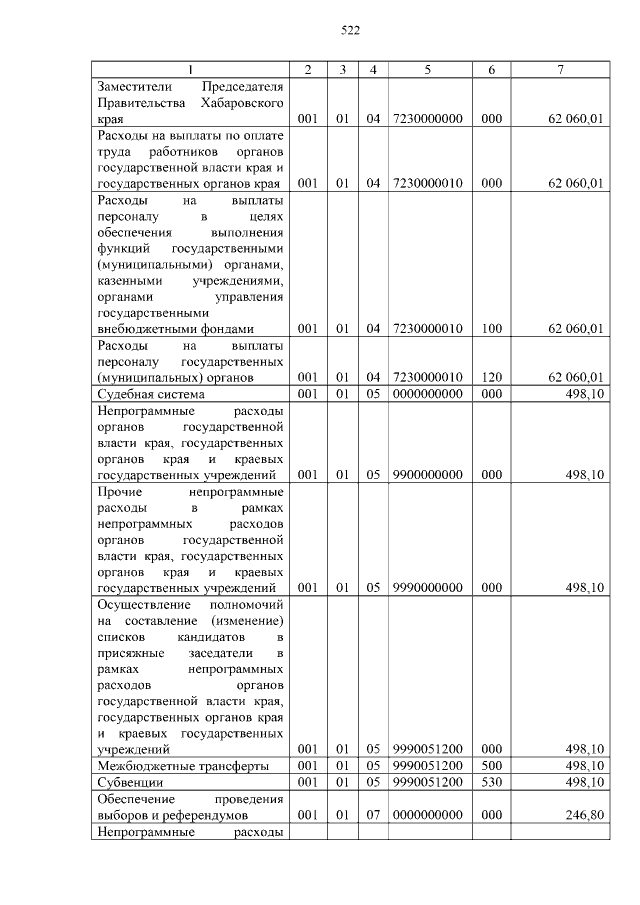 522

| 1 | 2 | 3 | 4 | 5 | 6 | 7 |
|---|---|---|---|---|---|---|
| Заместители Председателя Правительства Хабаровского края | 001 | 01 | 04 | 7230000000 | 000 | 62 060,01 |
| Расходы на выплаты по оплате труда работников органов государственной власти края и государственных органов края | 001 | 01 | 04 | 7230000010 | 000 | 62 060,01 |
| Расходы на выплаты персоналу в целях обеспечения выполнения функций государственными (муниципальными) органами, казенными учреждениями, органами управления государственными внебюджетными фондами | 001 | 01 | 04 | 7230000010 | 100 | 62 060,01 |
| Расходы на выплаты персоналу государственных (муниципальных) органов | 001 | 01 | 04 | 7230000010 | 120 | 62 060,01 |
| Судебная система | 001 | 01 | 05 | 0000000000 | 000 | 498,10 |
| Непрограммные расходы органов государственной власти края, государственных органов края и краевых государственных учреждений | 001 | 01 | 05 | 9900000000 | 000 | 498,10 |
| Прочие непрограммные расходы в рамках непрограммных расходов органов государственной власти края, государственных органов края и краевых государственных учреждений | 001 | 01 | 05 | 9990000000 | 000 | 498,10 |
| Осуществление полномочий на составление (изменение) списков кандидатов в присяжные заседатели в рамках непрограммных расходов органов государственной власти края, государственных органов края и краевых государственных учреждений | 001 | 01 | 05 | 9990051200 | 000 | 498,10 |
| Межбюджетные трансферты | 001 | 01 | 05 | 9990051200 | 500 | 498,10 |
| Субвенции | 001 | 01 | 05 | 9990051200 | 530 | 498,10 |
| Обеспечение проведения выборов и референдумов | 001 | 01 | 07 | 0000000000 | 000 | 246,80 |
| Непрограммные расходы | | | | | | |